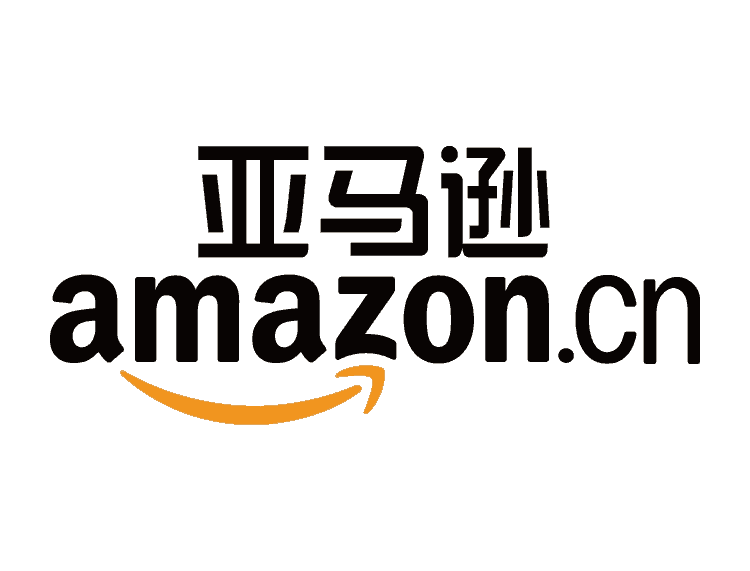 亚马逊
amazon.cn